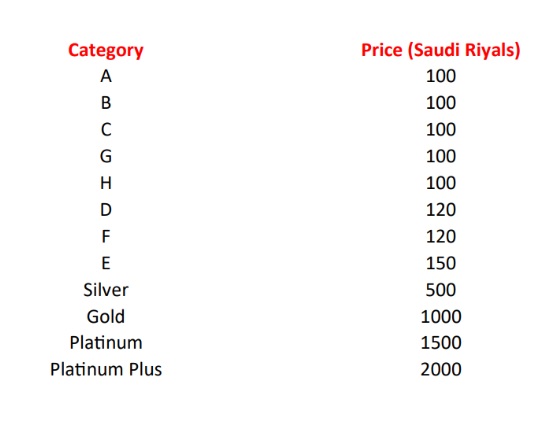 | Category | Price (Saudi Riyals) |
|---|---|
| A | 100 |
| B | 100 |
| C | 100 |
| G | 100 |
| H | 100 |
| D | 120 |
| F | 120 |
| E | 150 |
| Silver | 500 |
| Gold | 1000 |
| Platinum | 1500 |
| Platinum Plus | 2000 |